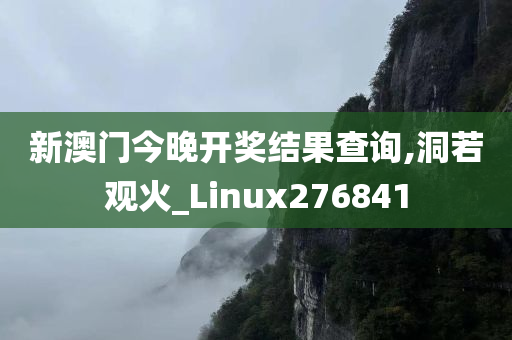 新澳门今晚开奖结果查询,洞若观火_Linux276841